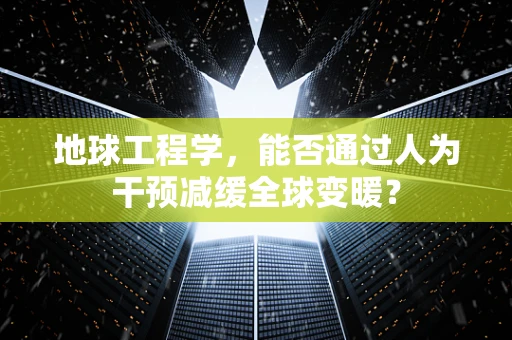 地球工程学，能否通过人为干预减缓全球变暖？